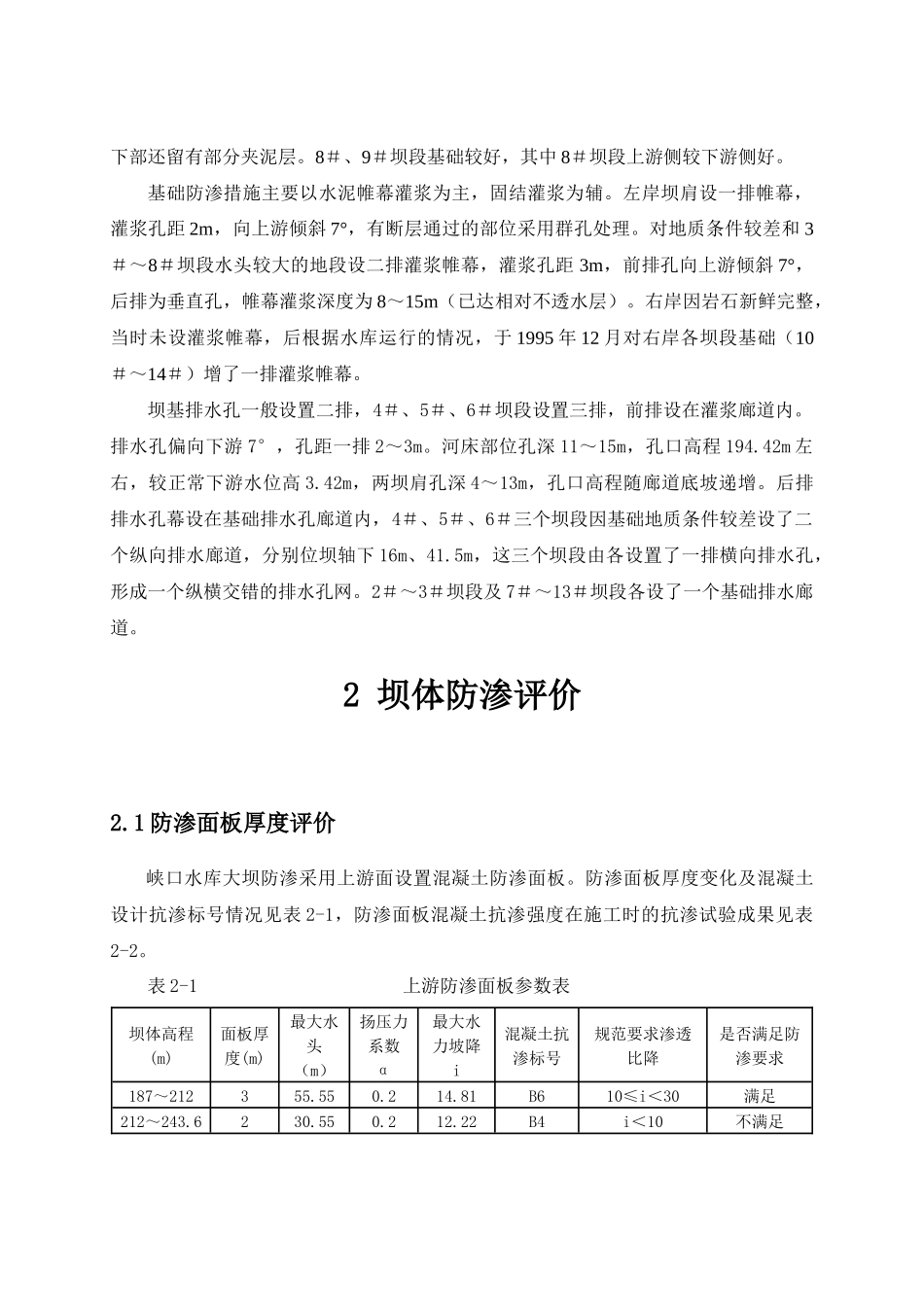 下部还留有部分夹泥层。8＃、9＃坝段基础较好，其中8＃坝段上游侧较下游侧好。

基础防渗措施主要以水泥帷幕灌浆为主，固结灌浆为辅。左岸坝肩设一排帷幕，灌浆孔距2m，向上游倾斜7°，有断层通过的部位采用群孔处理。对地质条件较差和3＃～8＃坝段水头较大的地段设二排灌浆帷幕，灌浆孔距3m，前排孔向上游倾斜7°，后排为垂直孔，帷幕灌浆深度为8～15m（已达相对不透水层）。右岸因岩石新鲜完整，当时未设灌浆帷幕，后根据水库运行的情况，于1995年12月对右岸各坝段基础（10＃～14＃）增了一排灌浆帷幕。

坝基排水孔一般设置二排，4＃、5＃、6＃坝段设置三排，前排设在灌浆廊道内。排水孔偏向下游7°，孔距一排2～3m。河床部位孔深11～15m，孔口高程194.42m左右，较正常下游水位高3.42m，两坝肩孔深4～13m，孔口高程随廊道底坡递增。后排排水孔幕设在基础排水孔廊道内，4＃、5＃、6＃三个坝段因基础地质条件较差设了二个纵向排水廊道，分别位坝轴下16m、41.5m，这三个坝段由各设置了一排横向排水孔，形成一个纵横交错的排水孔网。2＃～3＃坝段及7＃～13＃坝段各设了一个基础排水廊道。

2 坝体防渗评价

2.1防渗面板厚度评价

峡口水库大坝防渗采用上游面设置混凝土防渗面板。防渗面板厚度变化及混凝土设计抗渗标号情况见表2-1，防渗面板混凝土抗渗强度在施工时的抗渗试验成果见表2-2。

表2-1 上游防渗面板参数表

| 坝体高程(m) | 面板厚度(m) | 最大水头(m) | 扬压力系数α | 最大水力坡降i | 混凝土抗渗标号 | 规范要求渗透比降 | 是否满足防渗要求 |
|---|---|---|---|---|---|---|---|
| 187～212 | 3 | 55.55 | 0.2 | 14.81 | B6 | 10≤i＜30 | 满足 |
| 212～243.6 | 2 | 30.55 | 0.2 | 12.22 | B4 | i＜10 | 不满足 |